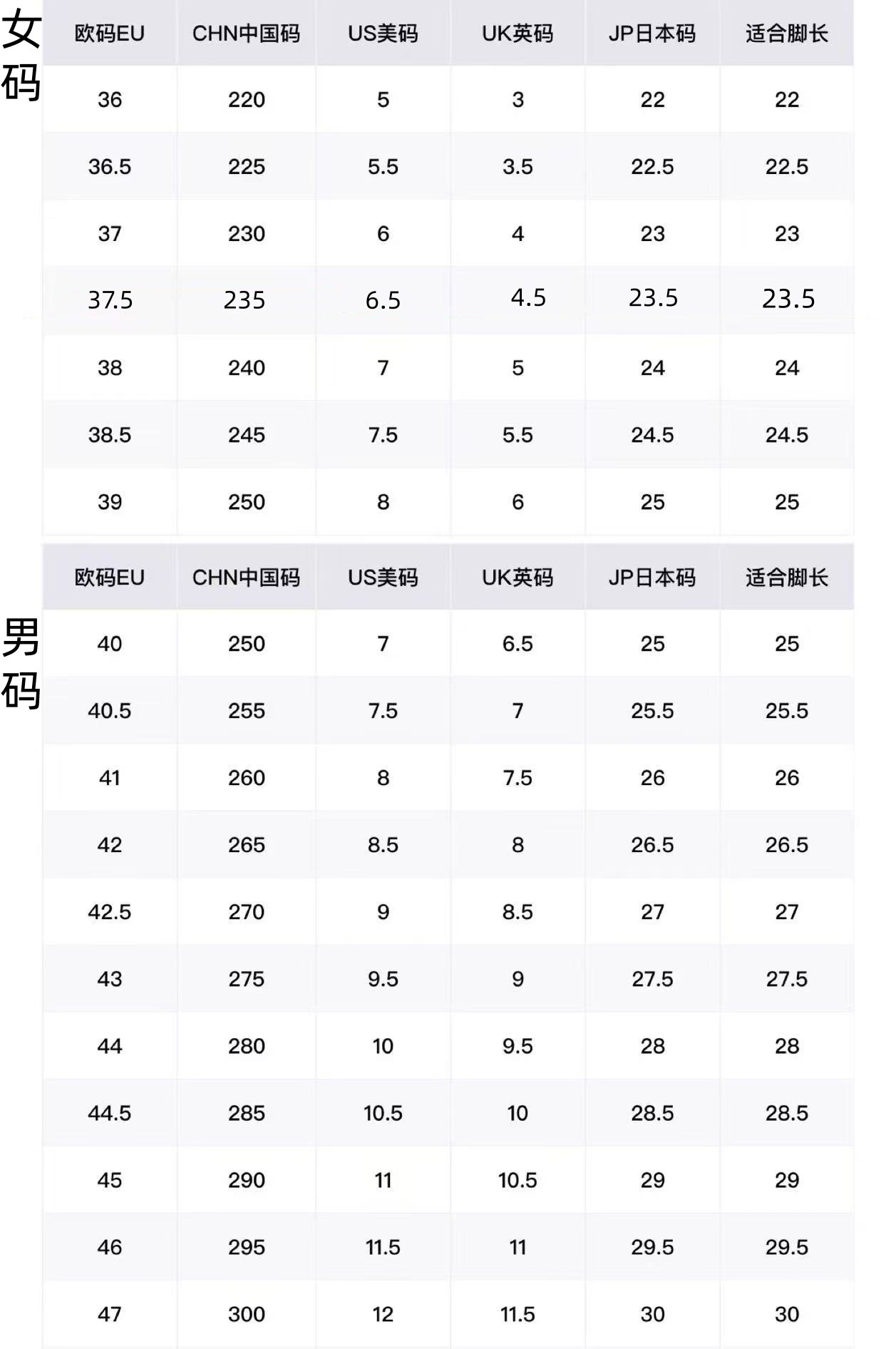 女码

| 欧码EU | CHN中国码 | US美码 | UK英码 | JP日本码 | 适合脚长 |
|---|---|---|---|---|---|
| 36 | 220 | 5 | 3 | 22 | 22 |
| 36.5 | 225 | 5.5 | 3.5 | 22.5 | 22.5 |
| 37 | 230 | 6 | 4 | 23 | 23 |
| 37.5 | 235 | 6.5 | 4.5 | 23.5 | 23.5 |
| 38 | 240 | 7 | 5 | 24 | 24 |
| 38.5 | 245 | 7.5 | 5.5 | 24.5 | 24.5 |
| 39 | 250 | 8 | 6 | 25 | 25 |

男码

| 欧码EU | CHN中国码 | US美码 | UK英码 | JP日本码 | 适合脚长 |
|---|---|---|---|---|---|
| 40 | 250 | 7 | 6.5 | 25 | 25 |
| 40.5 | 255 | 7.5 | 7 | 25.5 | 25.5 |
| 41 | 260 | 8 | 7.5 | 26 | 26 |
| 42 | 265 | 8.5 | 8 | 26.5 | 26.5 |
| 42.5 | 270 | 9 | 8.5 | 27 | 27 |
| 43 | 275 | 9.5 | 9 | 27.5 | 27.5 |
| 44 | 280 | 10 | 9.5 | 28 | 28 |
| 44.5 | 285 | 10.5 | 10 | 28.5 | 28.5 |
| 45 | 290 | 11 | 10.5 | 29 | 29 |
| 46 | 295 | 11.5 | 11 | 29.5 | 29.5 |
| 47 | 300 | 12 | 11.5 | 30 | 30 |